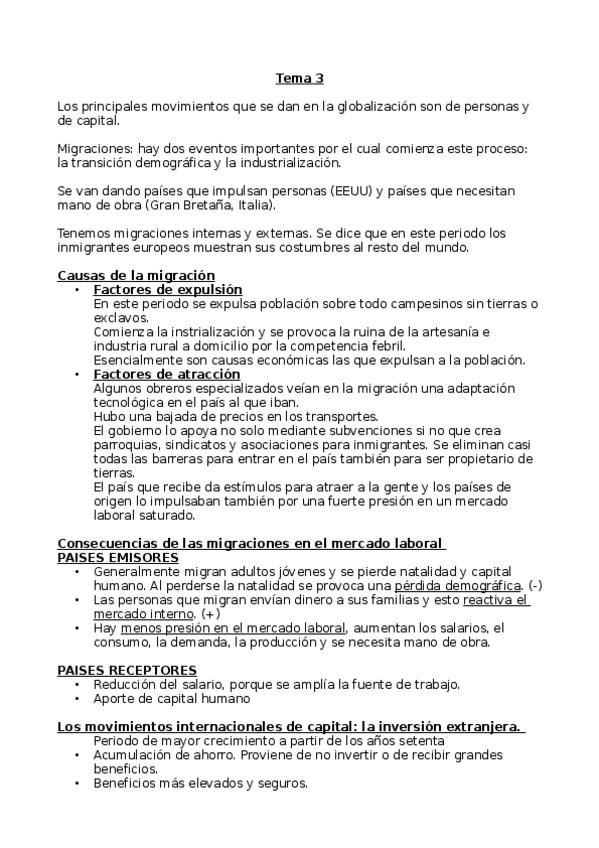 Tema 3

Los principales movimientos que se dan en la globalización son de personas y de capital.

Migraciones: hay dos eventos importantes por el cual comienza este proceso: la transición demográfica y la industrialización.

Se van dando países que impulsan personas (EEUU) y países que necesitan mano de obra (Gran Bretaña, Italia).

Tenemos migraciones internas y externas. Se dice que en este periodo los inmigrantes europeos muestran sus costumbres al resto del mundo.

Causas de la migración
• Factores de expulsión
En este periodo se expulsa población sobre todo campesinos sin tierras o exclavos.
Comienza la instrialización y se provoca la ruina de la artesanía e industria rural a domicilio por la competencia febril.
Esencialmente son causas económicas las que expulsan a la población.
• Factores de atracción
Algunos obreros especializados veían en la migración una adaptación tecnológica en el país al que iban.
Hubo una bajada de precios en los transportes.
El gobierno lo apoya no solo mediante subvenciones si no que crea parroquias, sindicatos y asociaciones para inmigrantes. Se eliminan casi todas las barreras para entrar en el país también para ser propietario de tierras.
El país que recibe da estímulos para atraer a la gente y los países de origen lo impulsaban también por una fuerte presión en un mercado laboral saturado.

Consecuencias de las migraciones en el mercado laboral
PAISES EMISORES
• Generalmente migran adultos jóvenes y se pierde natalidad y capital humano. Al perderse la natalidad se provoca una pérdida demográfica. (-)
• Las personas que migran envían dinero a sus familias y esto reactiva el mercado interno. (+)
• Hay menos presión en el mercado laboral, aumentan los salarios, el consumo, la demanda, la producción y se necesita mano de obra.

PAISES RECEPTORES
• Reducción del salario, porque se amplía la fuente de trabajo.
• Aporte de capital humano

Los movimientos internacionales de capital: la inversión extranjera.
Periodo de mayor crecimiento a partir de los años setenta
• Acumulación de ahorro. Proviene de no invertir o de recibir grandes beneficios.
• Beneficios más elevados y seguros.